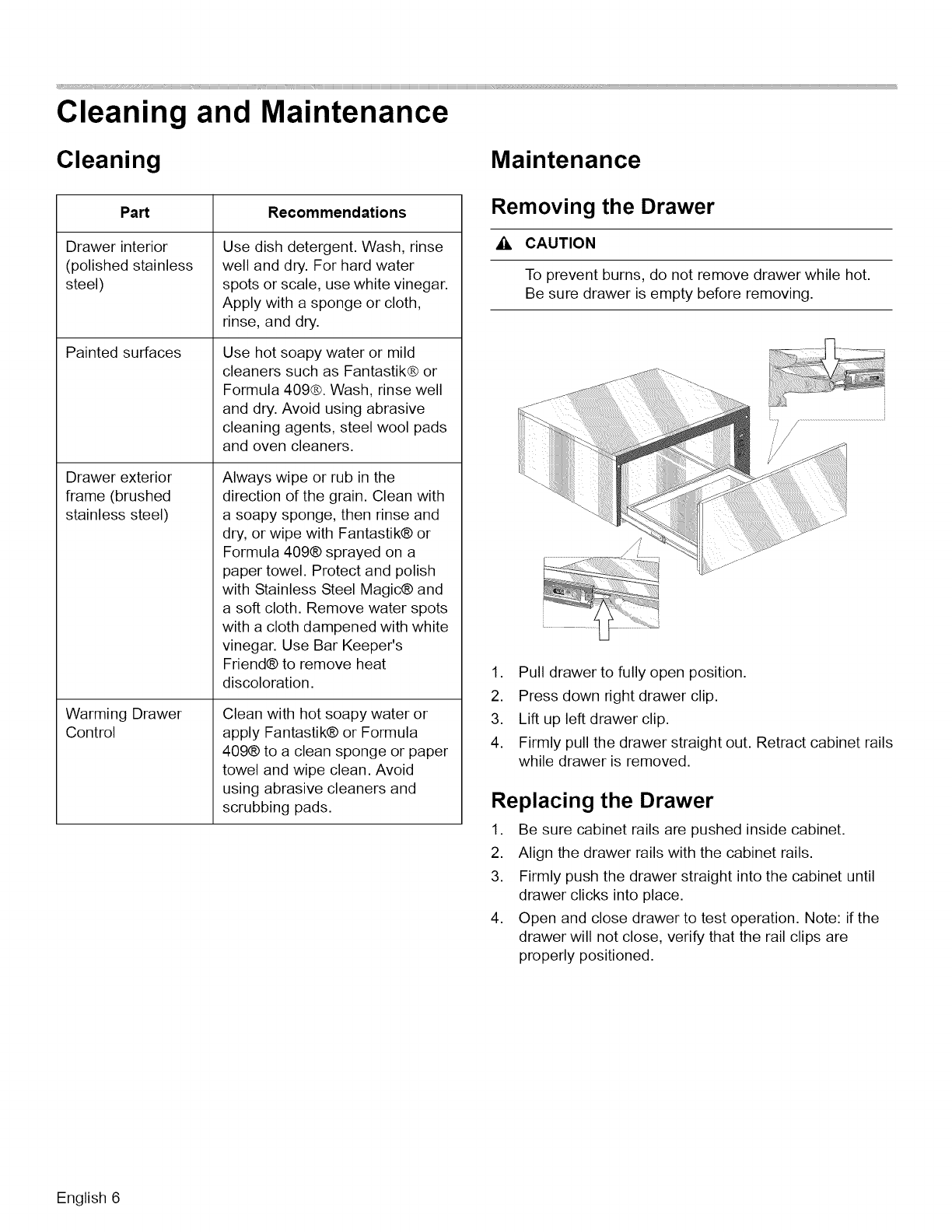 Cleaning and Maintenance

Cleaning

| Part | Recommendations |
|---|---|
| Drawer interior (polished stainless steel) | Use dish detergent. Wash, rinse well and dry. For hard water spots or scale, use white vinegar. Apply with a sponge or cloth, rinse, and dry. |
| Painted surfaces | Use hot soapy water or mild cleaners such as Fantastik® or Formula 409®. Wash, rinse well and dry. Avoid using abrasive cleaning agents, steel wool pads and oven cleaners. |
| Drawer exterior frame (brushed stainless steel) | Always wipe or rub in the direction of the grain. Clean with a soapy sponge, then rinse and dry, or wipe with Fantastik® or Formula 409® sprayed on a paper towel. Protect and polish with Stainless Steel Magic® and a soft cloth. Remove water spots with a cloth dampened with white vinegar. Use Bar Keeper's Friend® to remove heat discoloration. |
| Warming Drawer Control | Clean with hot soapy water or apply Fantastik® or Formula 409® to a clean sponge or paper towel and wipe clean. Avoid using abrasive cleaners and scrubbing pads. |

Maintenance

Removing the Drawer

CAUTION

To prevent burns, do not remove drawer while hot. Be sure drawer is empty before removing.

1. Pull drawer to fully open position.
2. Press down right drawer clip.
3. Lift up left drawer clip.
4. Firmly pull the drawer straight out. Retract cabinet rails while drawer is removed.

Replacing the Drawer

1. Be sure cabinet rails are pushed inside cabinet.
2. Align the drawer rails with the cabinet rails.
3. Firmly push the drawer straight into the cabinet until drawer clicks into place.
4. Open and close drawer to test operation. Note: if the drawer will not close, verify that the rail clips are properly positioned.

English 6